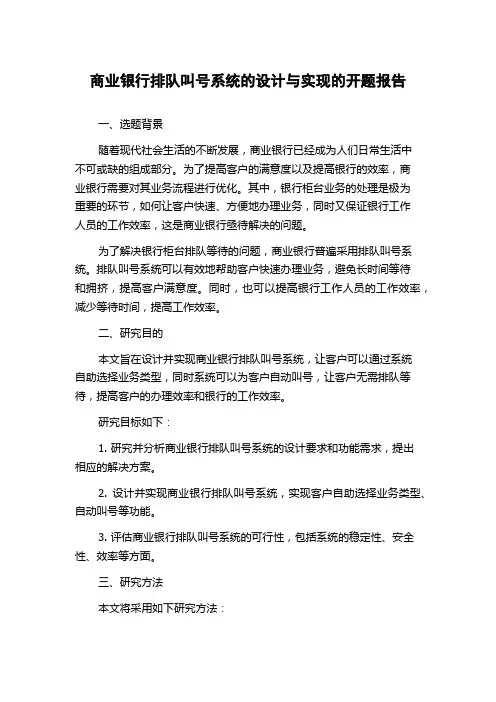 商业银行排队叫号系统的设计与实现的开题报告

一、选题背景

随着现代社会生活的不断发展，商业银行已经成为人们日常生活中不可或缺的组成部分。为了提高客户的满意度以及提高银行的效率，商业银行需要对其业务流程进行优化。其中，银行柜台业务的处理是极为重要的环节，如何让客户快速、方便地办理业务，同时又保证银行工作人员的工作效率，这是商业银行亟待解决的问题。

为了解决银行柜台排队等待的问题，商业银行普遍采用排队叫号系统。排队叫号系统可以有效地帮助客户快速办理业务，避免长时间等待和拥挤，提高客户满意度。同时，也可以提高银行工作人员的工作效率，减少等待时间，提高工作效率。

二、研究目的

本文旨在设计并实现商业银行排队叫号系统，让客户可以通过系统自助选择业务类型，同时系统可以为客户自动叫号，让客户无需排队等待，提高客户的办理效率和银行的工作效率。

研究目标如下：

1. 研究并分析商业银行排队叫号系统的设计要求和功能需求，提出相应的解决方案。

2. 设计并实现商业银行排队叫号系统，实现客户自助选择业务类型、自动叫号等功能。

3. 评估商业银行排队叫号系统的可行性，包括系统的稳定性、安全性、效率等方面。

三、研究方法

本文将采用如下研究方法：